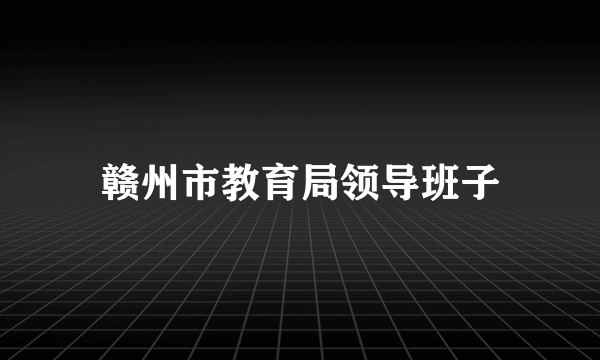 赣州市教育局领导班子